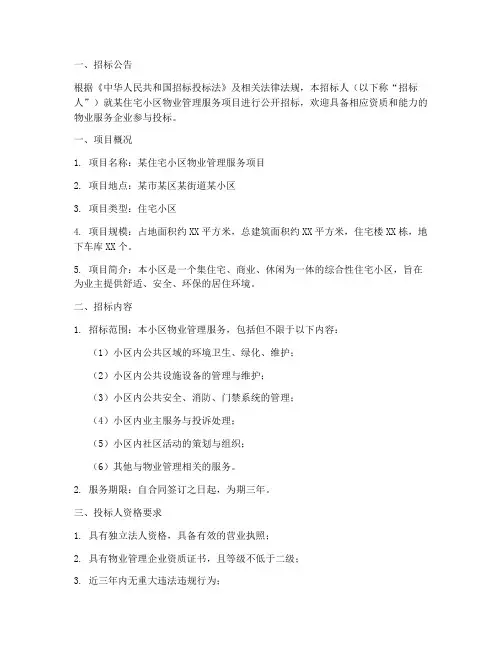 一、招标公告

根据《中华人民共和国招标投标法》及相关法律法规，本招标人（以下称“招标人”）就某住宅小区物业管理服务项目进行公开招标，欢迎具备相应资质和能力的物业服务企业参与投标。

一、项目概况

1. 项目名称：某住宅小区物业管理服务项目

2. 项目地点：某市某区某街道某小区

3. 项目类型：住宅小区

4. 项目规模：占地面积约XX平方米，总建筑面积约XX平方米，住宅楼XX栋，地下车库XX个。

5. 项目简介：本小区是一个集住宅、商业、休闲为一体的综合性住宅小区，旨在为业主提供舒适、安全、环保的居住环境。

二、招标内容

1. 招标范围：本小区物业管理服务，包括但不限于以下内容：

（1）小区内公共区域的环境卫生、绿化、维护；

（2）小区内公共设施设备的管理与维护；

（3）小区内公共安全、消防、门禁系统的管理；

（4）小区内业主服务与投诉处理；

（5）小区内社区活动的策划与组织；

（6）其他与物业管理相关的服务。

2. 服务期限：自合同签订之日起，为期三年。

三、投标人资格要求

1. 具有独立法人资格，具备有效的营业执照；

2. 具有物业管理企业资质证书，且等级不低于二级；

3. 近三年内无重大违法违规行为；